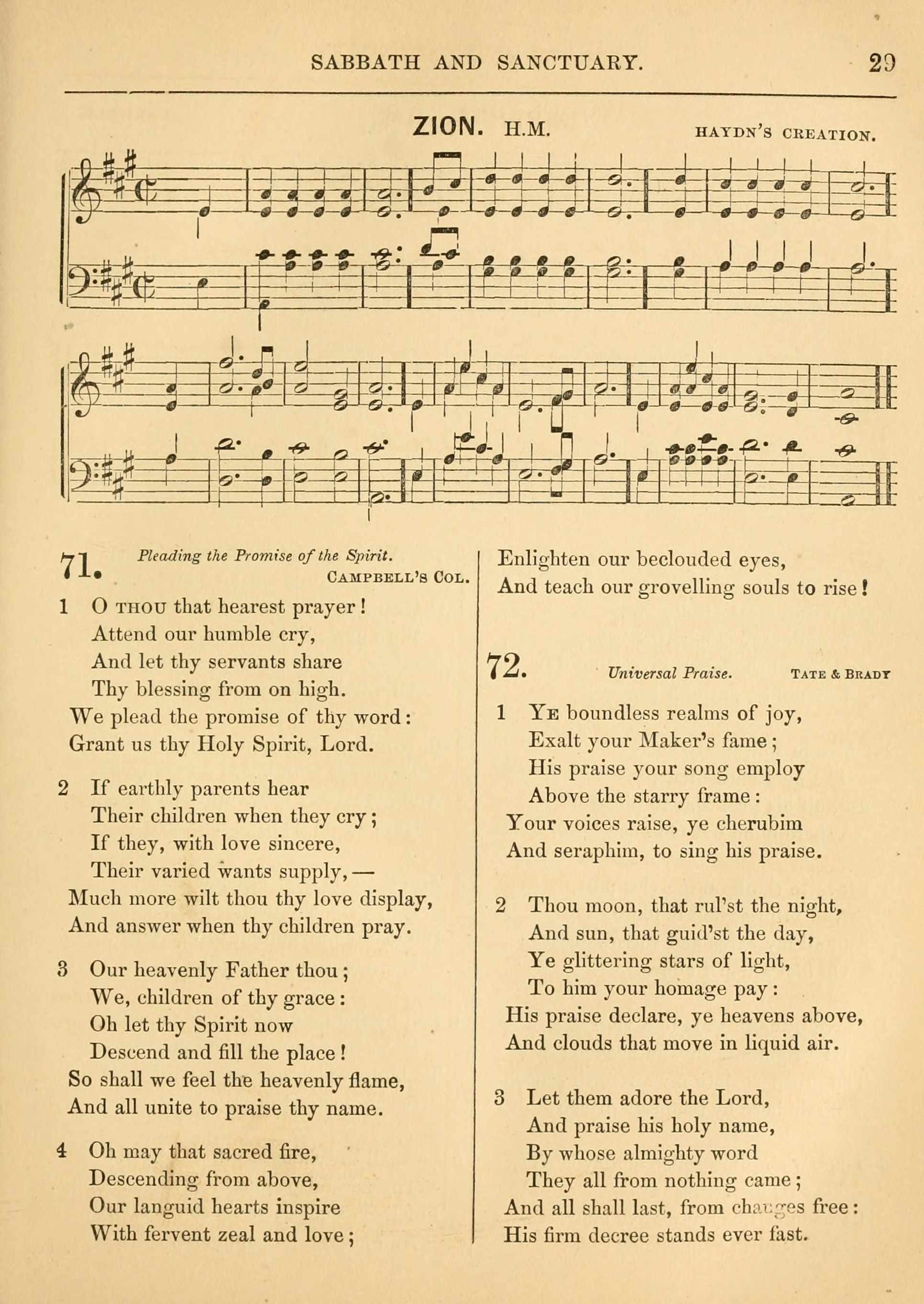 SABBATH AND SANCTUARY. 29

ZION. H.M. HAYDN'S CREATION.

71. Pleading the Promise of the Spirit. CAMPBELL'S COL.

1 O THOU that hearest prayer!
Attend our humble cry,
And let thy servants share
Thy blessing from on high.
We plead the promise of thy word:
Grant us thy Holy Spirit, Lord.

2 If earthly parents hear
Their children when they cry;
If they, with love sincere,
Their varied wants supply,—
Much more wilt thou thy love display,
And answer when thy children pray.

3 Our heavenly Father thou;
We, children of thy grace:
Oh let thy Spirit now
Descend and fill the place!
So shall we feel the heavenly flame,
And all unite to praise thy name.

4 Oh may that sacred fire,
Descending from above,
Our languid hearts inspire
With fervent zeal and love;
Enlighten our beclouded eyes,
And teach our grovelling souls to rise!

72. Universal Praise. TATE & BRADY

1 YE boundless realms of joy,
Exalt your Maker's fame;
His praise your song employ
Above the starry frame:
Your voices raise, ye cherubim
And seraphim, to sing his praise.

2 Thou moon, that rul'st the night,
And sun, that guid'st the day,
Ye glittering stars of light,
To him your homage pay:
His praise declare, ye heavens above,
And clouds that move in liquid air.

3 Let them adore the Lord,
And praise his holy name,
By whose almighty word
They all from nothing came;
And all shall last, from changes free:
His firm decree stands ever fast.